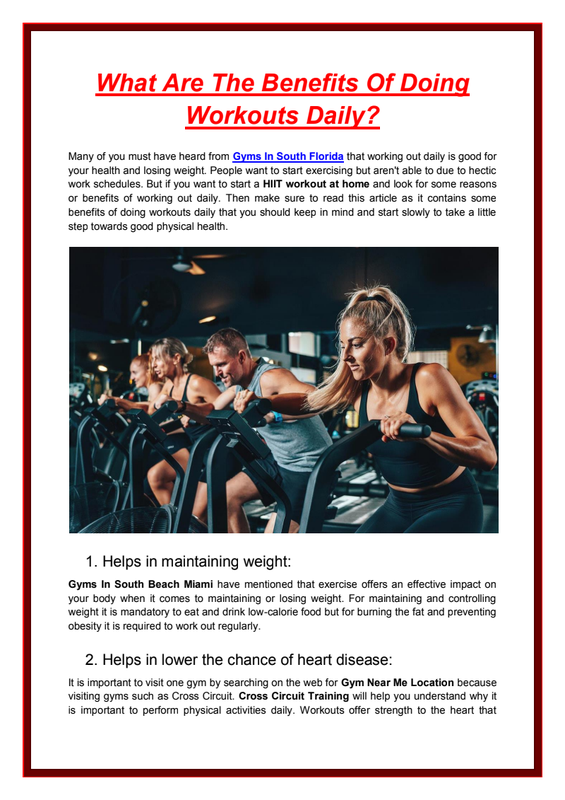 What Are The Benefits Of Doing Workouts Daily?

Many of you must have heard from Gyms In South Florida that working out daily is good for your health and losing weight. People want to start exercising but aren't able to due to hectic work schedules. But if you want to start a HIIT workout at home and look for some reasons or benefits of working out daily. Then make sure to read this article as it contains some benefits of doing workouts daily that you should keep in mind and start slowly to take a little step towards good physical health.

1. Helps in maintaining weight:

Gyms In South Beach Miami have mentioned that exercise offers an effective impact on your body when it comes to maintaining or losing weight. For maintaining and controlling weight it is mandatory to eat and drink low-calorie food but for burning the fat and preventing obesity it is required to work out regularly.

2. Helps in lower the chance of heart disease:

It is important to visit one gym by searching on the web for Gym Near Me Location because visiting gyms such as Cross Circuit. Cross Circuit Training will help you understand why it is important to perform physical activities daily. Workouts offer strength to the heart that